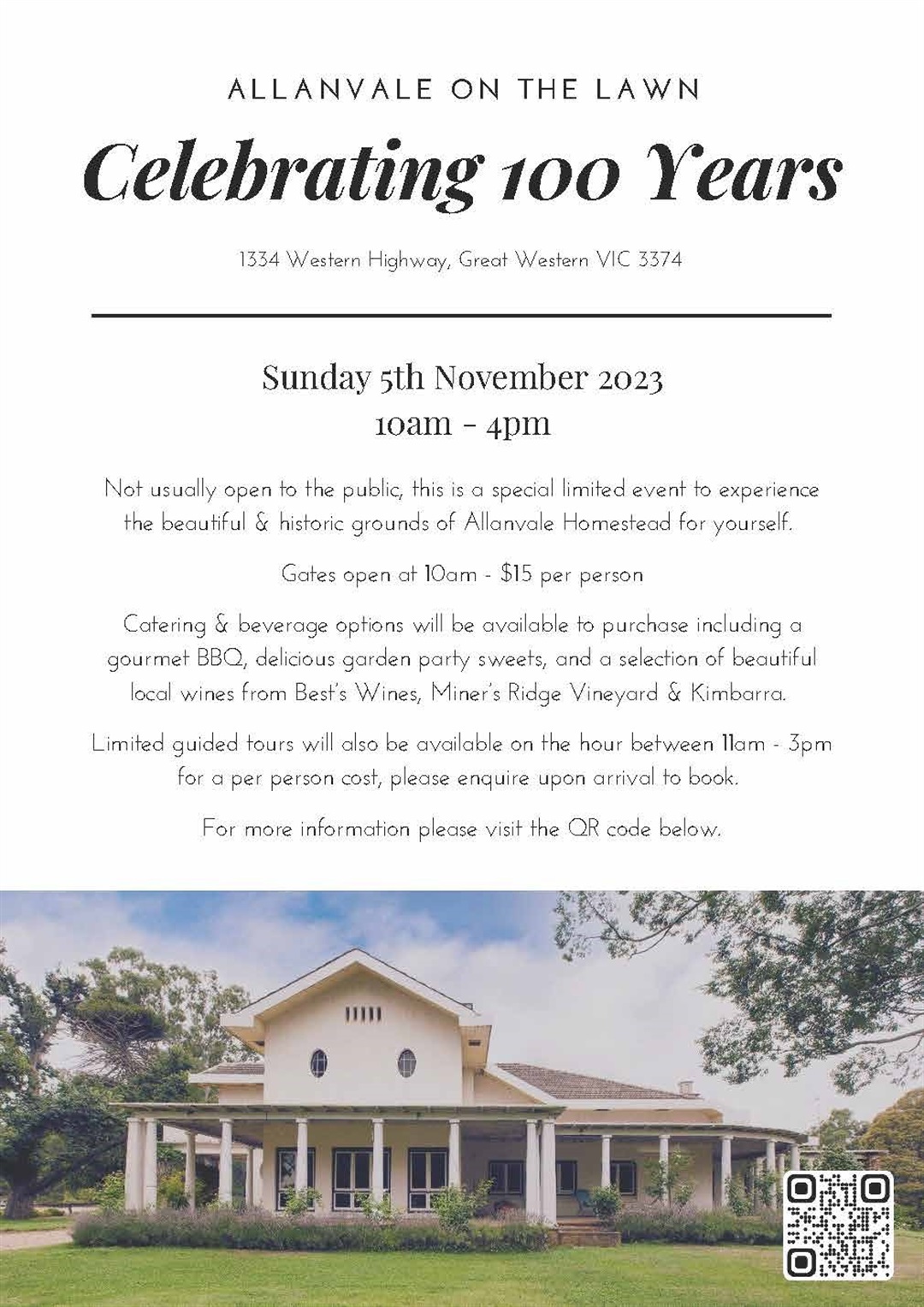 ALLANVALE ON THE LAWN

Celebrating 100 Years

1334 Western Highway, Great Western VIC 3374

Sunday 5th November 2023
10am - 4pm

Not usually open to the public, this is a special limited event to experience the beautiful & historic grounds of Allanvale Homestead for yourself.

Gates open at 10am - $15 per person

Catering & beverage options will be available to purchase including a gourmet BBQ, delicious garden party sweets, and a selection of beautiful local wines from Best's Wines, Miner's Ridge Vineyard & Kimbarra.

Limited guided tours will also be available on the hour between 11am - 3pm for a per person cost, please enquire upon arrival to book.

For more information please visit the QR code below.